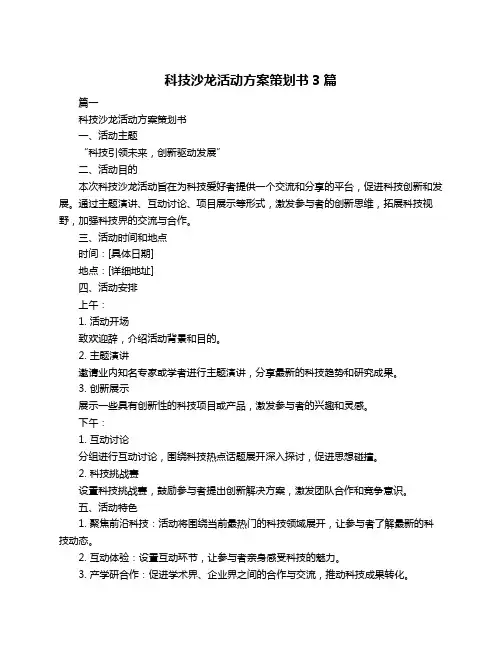 科技沙龙活动方案策划书 3 篇

篇一

科技沙龙活动方案策划书

一、活动主题

“科技引领未来，创新驱动发展”

二、活动目的

本次科技沙龙活动旨在为科技爱好者提供一个交流和分享的平台，促进科技创新和发展。通过主题演讲、互动讨论、项目展示等形式，激发参与者的创新思维，拓展科技视野，加强科技界的交流与合作。

三、活动时间和地点

时间：[具体日期]

地点：[详细地址]

四、活动安排

上午：

1. 活动开场

致欢迎辞，介绍活动背景和目的。

2. 主题演讲

邀请业内知名专家或学者进行主题演讲，分享最新的科技趋势和研究成果。

3. 创新展示

展示一些具有创新性的科技项目或产品，激发参与者的兴趣和灵感。

下午：

1. 互动讨论

分组进行互动讨论，围绕科技热点话题展开深入探讨，促进思想碰撞。

2. 科技挑战赛

设置科技挑战赛，鼓励参与者提出创新解决方案，激发团队合作和竞争意识。

五、活动特色

1. 聚焦前沿科技：活动将围绕当前最热门的科技领域展开，让参与者了解最新的科技动态。

2. 互动体验：设置互动环节，让参与者亲身感受科技的魅力。

3. 产学研合作：促进学术界、企业界之间的合作与交流，推动科技成果转化。